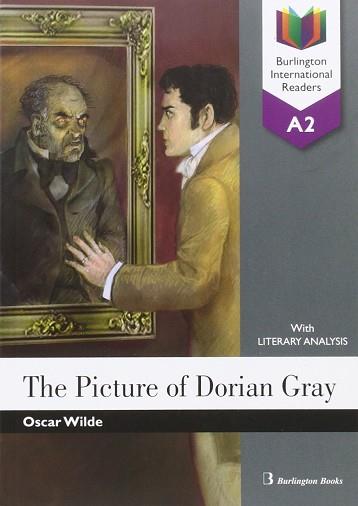 Burlington International Readers

A2

With LITERARY ANALYSIS

The Picture of Dorian Gray

Oscar Wilde

Burlington Books